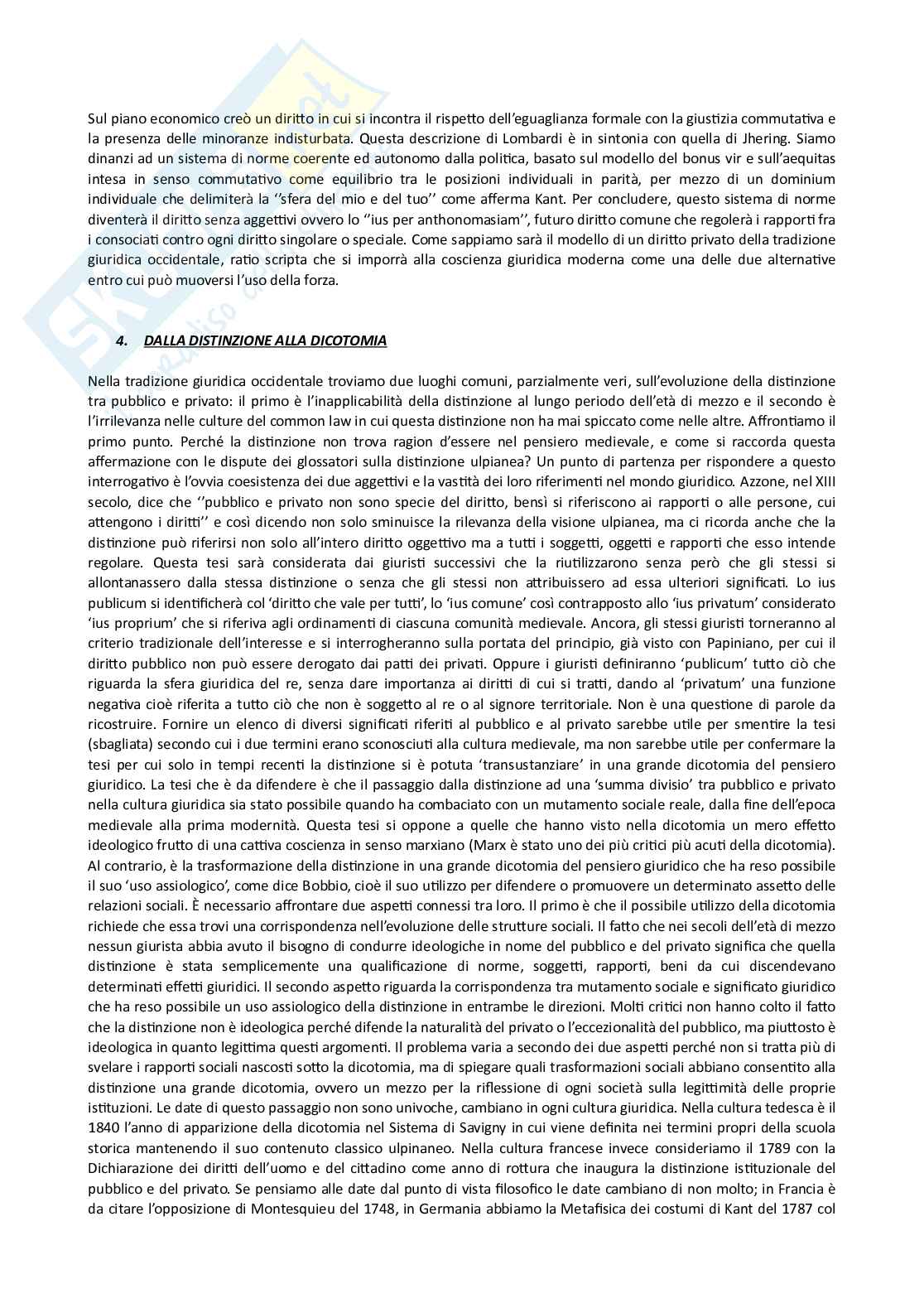 Sul piano economico creò un diritto in cui si incontra il rispetto dell'eguaglianza formale con la giustizia commutativa e la presenza delle minoranze indisturbata. Questa descrizione di Lombardi è in sintonia con quella di Jhering. Siamo dinanzi ad un sistema di norme coerente ed autonomo dalla politica, basato sul modello del bonus vir e sull'aequitas intesa in senso commutativo come equilibrio tra le posizioni individuali in parità, per mezzo di un dominium individuale che delimiterà la ''sfera del mio e del tuo'' come afferma Kant. Per concludere, questo sistema di norme diventerà il diritto senza aggettivi ovvero lo ''ius per anthonomasiam'', futuro diritto comune che regolerà i rapporti fra i consociati contro ogni diritto singolare o speciale. Come sappiamo sarà il modello di un diritto privato della tradizione giuridica occidentale, ratio scripta che si imporrà alla coscienza giuridica moderna come una delle due alternative entro cui può muoversi l'uso della forza.

4. DALLA DISTINZIONE ALLA DICOTOMIA

Nella tradizione giuridica occidentale troviamo due luoghi comuni, parzialmente veri, sull'evoluzione della distinzione tra pubblico e privato: il primo è l'inapplicabilità della distinzione al lungo periodo dell'età di mezzo e il secondo è l'irrilevanza nelle culture del common law in cui questa distinzione non ha mai spiccato come nelle altre. Affrontiamo il primo punto. Perché la distinzione non trova ragion d'essere nel pensiero medievale, e come si raccorda questa affermazione con le dispute dei glossatori sulla distinzione ulpianea? Un punto di partenza per rispondere a questo interrogativo è l'ovvia coesistenza dei due aggettivi e la vastità dei loro riferimenti nel mondo giuridico. Azzone, nel XIII secolo, dice che ''pubblico e privato non sono specie del diritto, bensì si riferiscono ai rapporti o alle persone, cui attengono i diritti'' e così dicendo non solo sminuisce la rilevanza della visione ulpianea, ma ci ricorda anche che la distinzione può riferirsi non solo all'intero diritto oggettivo ma a tutti i soggetti, oggetti e rapporti che esso intende regolare. Questa tesi sarà considerata dai giuristi successivi che la riutilizzarono senza però che gli stessi si allontanassero dalla stessa distinzione o senza che gli stessi non attribuissero ad essa ulteriori significati. Lo ius publicum si identificherà col 'diritto che vale per tutti', lo 'ius comune' così contrapposto allo 'ius privatum' considerato 'ius proprium' che si riferiva agli ordinamenti di ciascuna comunità medievale. Ancora, gli stessi giuristi torneranno al criterio tradizionale dell'interesse e si interrogheranno sulla portata del principio, già visto con Papiniano, per cui il diritto pubblico non può essere derogato dai patti dei privati. Oppure i giuristi definiranno 'publicum' tutto ciò che riguarda la sfera giuridica del re, senza dare importanza ai diritti di cui si tratti, dando al 'privatum' una funzione negativa cioè riferita a tutto ciò che non è soggetto al re o al signore territoriale. Non è una questione di parole da ricostruire. Fornire un elenco di diversi significati riferiti al pubblico e al privato sarebbe utile per smentire la tesi (sbagliata) secondo cui i due termini erano sconosciuti alla cultura medievale, ma non sarebbe utile per confermare la tesi per cui solo in tempi recenti la distinzione si è potuta 'transustanziare' in una grande dicotomia del pensiero giuridico. La tesi che è da difendere è che il passaggio dalla distinzione ad una 'summa divisio' tra pubblico e privato nella cultura giuridica sia stato possibile quando ha combaciato con un mutamento sociale reale, dalla fine dell'epoca medievale alla prima modernità. Questa tesi si oppone a quelle che hanno visto nella dicotomia un mero effetto ideologico frutto di una cattiva coscienza in senso marxiano (Marx è stato uno dei più critici più acuti della dicotomia). Al contrario, è la trasformazione della distinzione in una grande dicotomia del pensiero giuridico che ha reso possibile il suo 'uso assiologico', come dice Bobbio, cioè il suo utilizzo per difendere o promuovere un determinato assetto delle relazioni sociali. È necessario affrontare due aspetti connessi tra loro. Il primo è che il possibile utilizzo della dicotomia richiede che essa trovi una corrispondenza nell'evoluzione delle strutture sociali. Il fatto che nei secoli dell'età di mezzo nessun giurista abbia avuto il bisogno di condurre ideologiche in nome del pubblico e del privato significa che quella distinzione è stata semplicemente una qualificazione di norme, soggetti, rapporti, beni da cui discendevano determinati effetti giuridici. Il secondo aspetto riguarda la corrispondenza tra mutamento sociale e significato giuridico che ha reso possibile un uso assiologico della distinzione in entrambe le direzioni. Molti critici non hanno colto il fatto che la distinzione non è ideologica perché difende la naturalità del privato o l'eccezionalità del pubblico, ma piuttosto è ideologica in quanto legittima questi argomenti. Il problema varia a secondo dei due aspetti perché non si tratta più di svelare i rapporti sociali nascosti sotto la dicotomia, ma di spiegare quali trasformazioni sociali abbiano consentito alla distinzione una grande dicotomia, ovvero un mezzo per la riflessione di ogni società sulla legittimità delle proprie istituzioni. Le date di questo passaggio non sono univoche, cambiano in ogni cultura giuridica. Nella cultura tedesca è il 1840 l'anno di apparizione della dicotomia nel Sistema di Savigny in cui viene definita nei termini propri della scuola storica mantenendo il suo contenuto classico ulpinaneo. Nella cultura francese invece consideriamo il 1789 con la Dichiarazione dei diritti dell'uomo e del cittadino come anno di rottura che inaugura la distinzione istituzionale del pubblico e del privato. Se pensiamo alle date dal punto di vista filosofico le date cambiano di non molto; in Francia è da citare l'opposizione di Montesquieu del 1748, in Germania abbiamo la Metafisica dei costumi di Kant del 1787 col